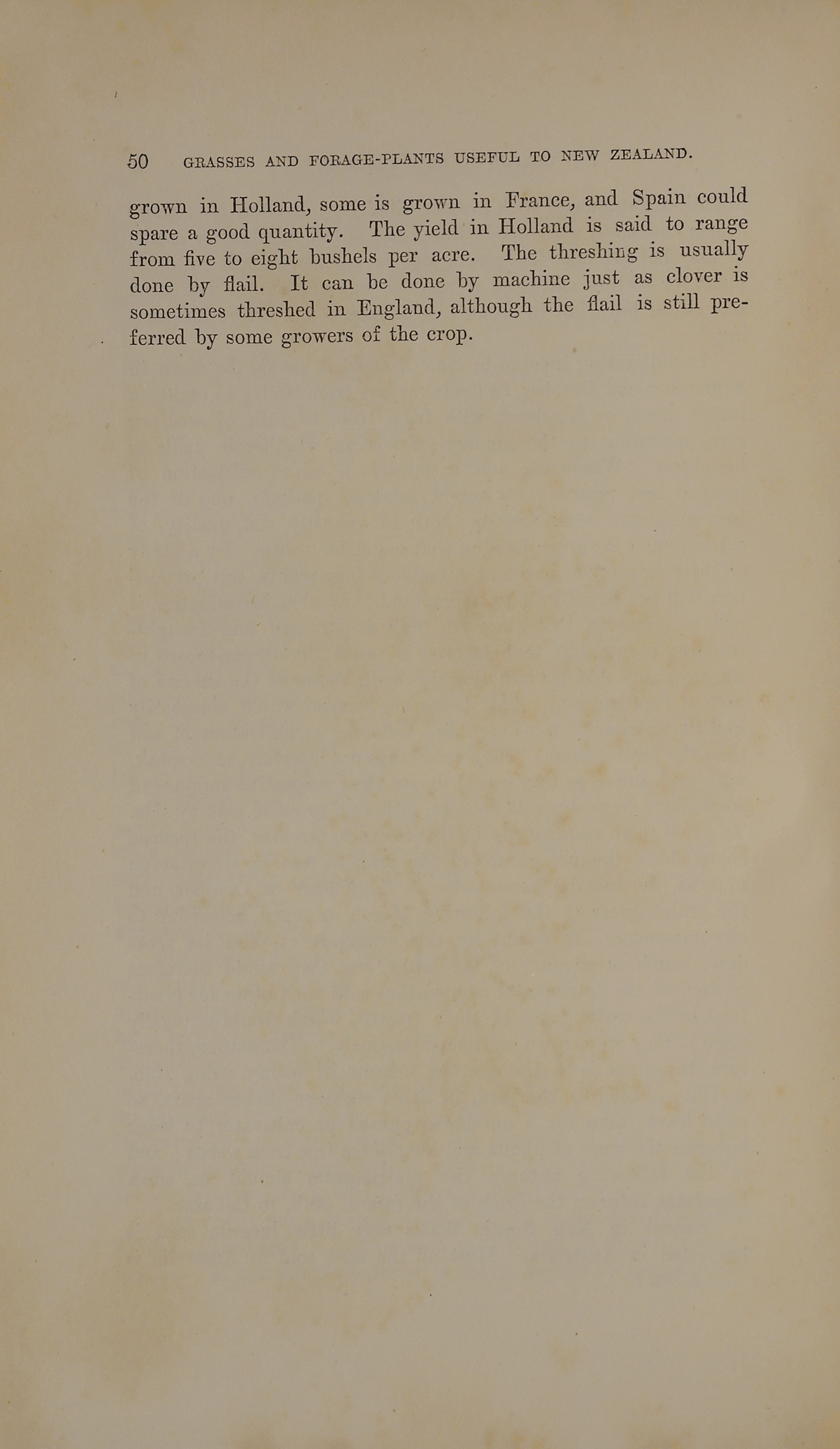 50 GRASSES AND FORAGE-PLANTS USEFUL TO NEW ZEALAND.

grown in Holland, some is grown in France, and Spain could spare a good quantity. The yield in Holland is said to range from five to eight bushels per acre. The threshing is usually done by flail. It can be done by machine just as clover is sometimes threshed in England, although the flail is still preferred by some growers of the crop.